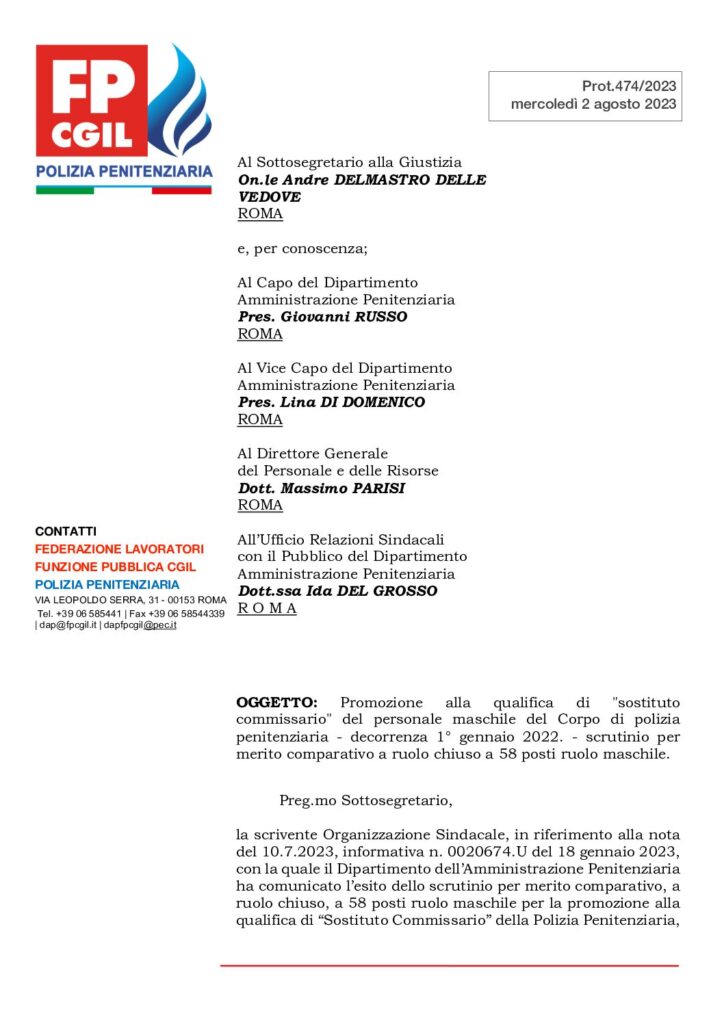 FP CGIL
POLIZIA PENITENZIARIA

Prot.474/2023
mercoledì 2 agosto 2023

Al Sottosegretario alla Giustizia
On.le Andre DELMASTRO DELLE VEDOVE
ROMA

e, per conoscenza;

Al Capo del Dipartimento
Amministrazione Penitenziaria
Pres. Giovanni RUSSO
ROMA

Al Vice Capo del Dipartimento
Amministrazione Penitenziaria
Pres. Lina DI DOMENICO
ROMA

Al Direttore Generale
del Personale e delle Risorse
Dott. Massimo PARISI
ROMA

All'Ufficio Relazioni Sindacali
con il Pubblico del Dipartimento
Amministrazione Penitenziaria
Dott.ssa Ida DEL GROSSO
R O M A

CONTATTI
FEDERAZIONE LAVORATORI
FUNZIONE PUBBLICA CGIL
POLIZIA PENITENZIARIA
VIA LEOPOLDO SERRA, 31 - 00153 ROMA
Tel. +39 06 585441 | Fax +39 06 58544339
| dap@fpcgil.it | dapfpcgil@pec.it

OGGETTO: Promozione alla qualifica di "sostituto commissario" del personale maschile del Corpo di polizia penitenziaria - decorrenza 1° gennaio 2022. - scrutinio per merito comparativo a ruolo chiuso a 58 posti ruolo maschile.

Preg.mo Sottosegretario,

la scrivente Organizzazione Sindacale, in riferimento alla nota del 10.7.2023, informativa n. 0020674.U del 18 gennaio 2023, con la quale il Dipartimento dell'Amministrazione Penitenziaria ha comunicato l'esito dello scrutinio per merito comparativo, a ruolo chiuso, a 58 posti ruolo maschile per la promozione alla qualifica di "Sostituto Commissario" della Polizia Penitenziaria,